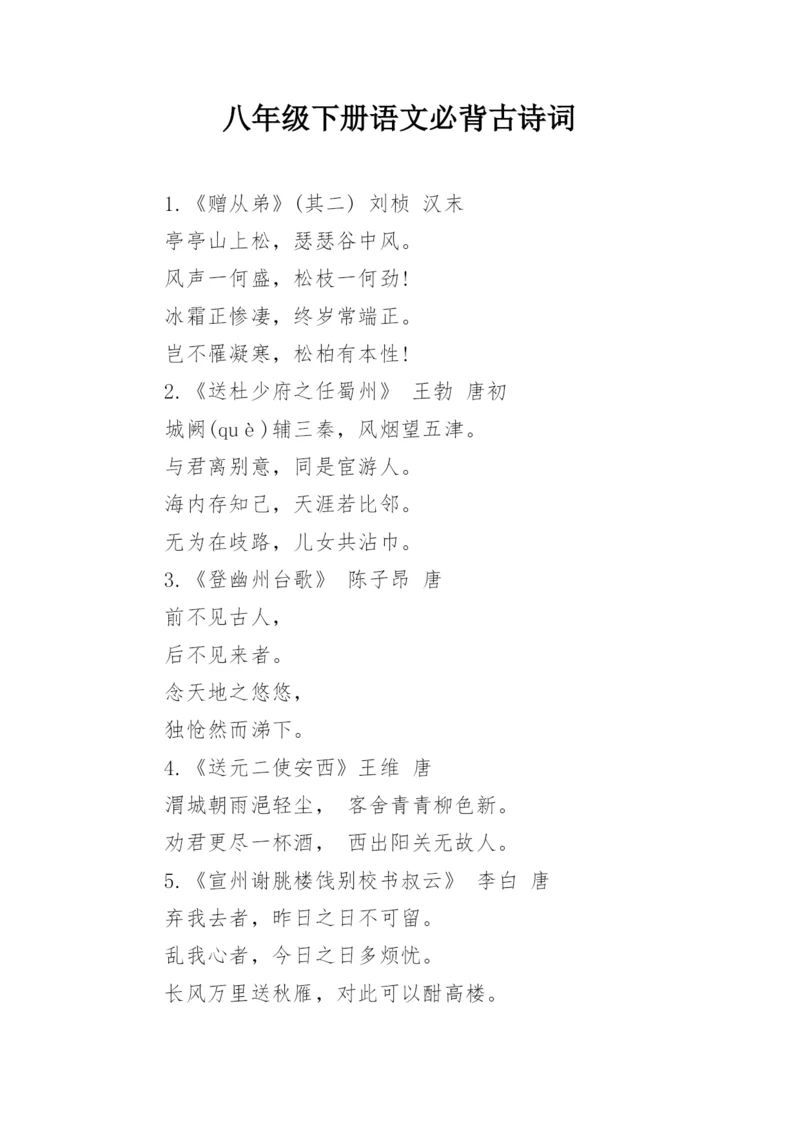 八年级下册语文必背古诗词

1.《赠从弟》(其二) 刘桢 汉末
亭亭山上松，瑟瑟谷中风。
风声一何盛，松枝一何劲!
冰霜正惨凄，终岁常端正。
岂不罹凝寒，松柏有本性!
2.《送杜少府之任蜀州》 王勃 唐初
城阙(què)辅三秦，风烟望五津。
与君离别意，同是宦游人。
海内存知己，天涯若比邻。
无为在歧路，儿女共沾巾。
3.《登幽州台歌》 陈子昂 唐
前不见古人，
后不见来者。
念天地之悠悠，
独怆然而涕下。
4.《送元二使安西》王维 唐
渭城朝雨浥轻尘， 客舍青青柳色新。
劝君更尽一杯酒， 西出阳关无故人。
5.《宣州谢朓楼饯别校书叔云》 李白 唐
弃我去者，昨日之日不可留。
乱我心者，今日之日多烦忧。
长风万里送秋雁，对此可以酣高楼。